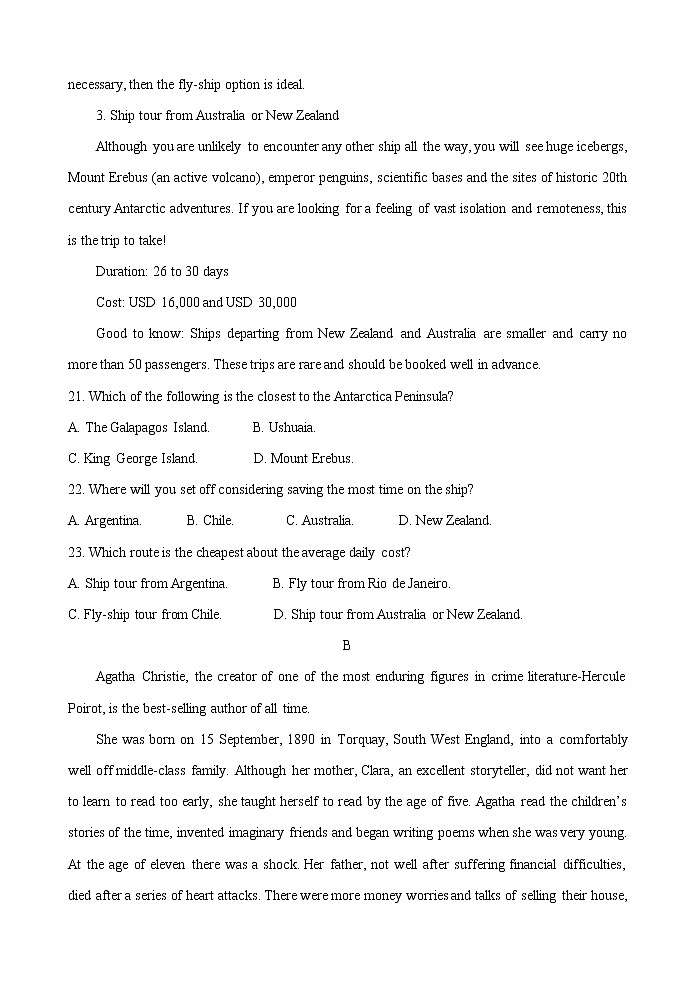 necessary, then the fly-ship option is ideal.

3. Ship tour from Australia or New Zealand

Although you are unlikely to encounter any other ship all the way, you will see huge icebergs, Mount Erebus (an active volcano), emperor penguins, scientific bases and the sites of historic 20th century Antarctic adventures. If you are looking for a feeling of vast isolation and remoteness, this is the trip to take!

Duration: 26 to 30 days

Cost: USD 16,000 and USD 30,000

Good to know: Ships departing from New Zealand and Australia are smaller and carry no more than 50 passengers. These trips are rare and should be booked well in advance.

21. Which of the following is the closest to the Antarctica Peninsula?

A. The Galapagos Island.
B. Ushuaia.
C. King George Island.
D. Mount Erebus.

22. Where will you set off considering saving the most time on the ship?

A. Argentina.
B. Chile.
C. Australia.
D. New Zealand.

23. Which route is the cheapest about the average daily cost?

A. Ship tour from Argentina.
B. Fly tour from Rio de Janeiro.
C. Fly-ship tour from Chile.
D. Ship tour from Australia or New Zealand.

B

Agatha Christie, the creator of one of the most enduring figures in crime literature-Hercule Poirot, is the best-selling author of all time.

She was born on 15 September, 1890 in Torquay, South West England, into a comfortably well off middle-class family. Although her mother, Clara, an excellent storyteller, did not want her to learn to read too early, she taught herself to read by the age of five. Agatha read the children's stories of the time, invented imaginary friends and began writing poems when she was very young. At the age of eleven there was a shock. Her father, not well after suffering financial difficulties, died after a series of heart attacks. There were more money worries and talks of selling their house,